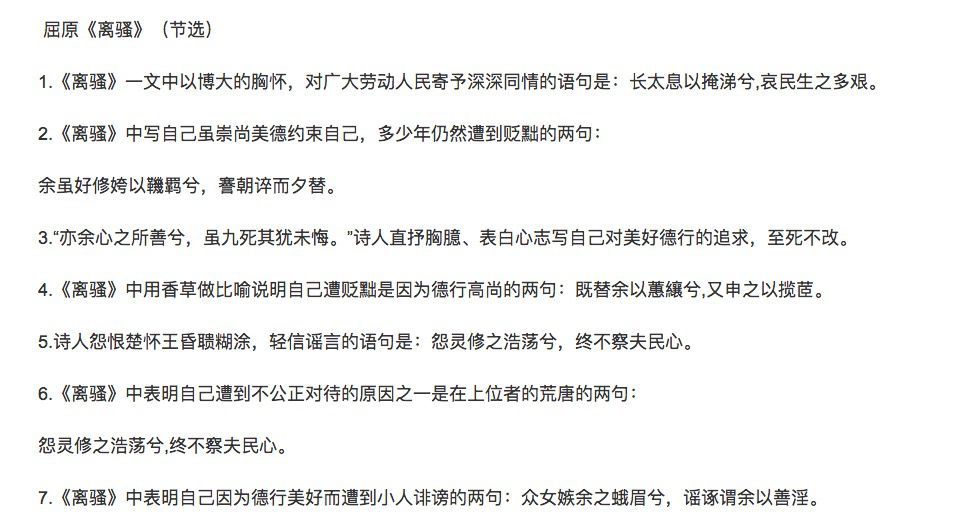 屈原《离骚》（节选）

1.《离骚》一文中以博大的胸怀，对广大劳动人民寄予深深同情的语句是：长太息以掩涕兮,哀民生之多艰。

2.《离骚》中写自己虽崇尚美德约束自己，多少年仍然遭到贬黜的两句：

余虽好修姱以鞿羁兮，謇朝谇而夕替。

3.“亦余心之所善兮，虽九死其犹未悔。”诗人直抒胸臆、表白心志写自己对美好德行的追求，至死不改。

4.《离骚》中用香草做比喻说明自己遭贬黜是因为德行高尚的两句：既替余以蕙纕兮,又申之以揽茝。

5.诗人怨恨楚怀王昏聩糊涂，轻信谣言的语句是：怨灵修之浩荡兮，终不察夫民心。

6.《离骚》中表明自己遭到不公正对待的原因之一是在上位者的荒唐的两句：

怨灵修之浩荡兮,终不察夫民心。

7.《离骚》中表明自己因为德行美好而遭到小人诽谤的两句：众女嫉余之蛾眉兮，谣诼谓余以善淫。